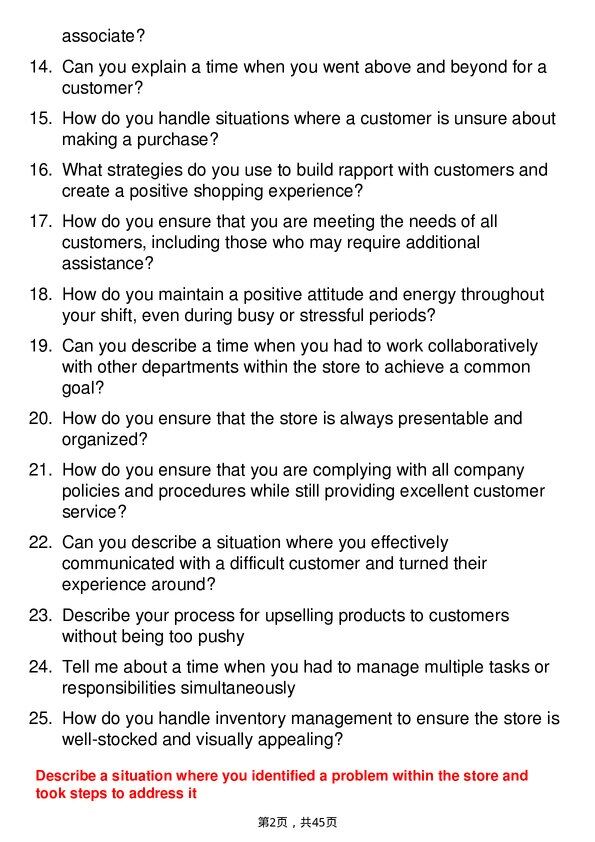 associate?

14. Can you explain a time when you went above and beyond for a customer?

15. How do you handle situations where a customer is unsure about making a purchase?

16. What strategies do you use to build rapport with customers and create a positive shopping experience?

17. How do you ensure that you are meeting the needs of all customers, including those who may require additional assistance?

18. How do you maintain a positive attitude and energy throughout your shift, even during busy or stressful periods?

19. Can you describe a time when you had to work collaboratively with other departments within the store to achieve a common goal?

20. How do you ensure that the store is always presentable and organized?

21. How do you ensure that you are complying with all company policies and procedures while still providing excellent customer service?

22. Can you describe a situation where you effectively communicated with a difficult customer and turned their experience around?

23. Describe your process for upselling products to customers without being too pushy

24. Tell me about a time when you had to manage multiple tasks or responsibilities simultaneously

25. How do you handle inventory management to ensure the store is well-stocked and visually appealing?

Describe a situation where you identified a problem within the store and took steps to address it

第2页，共45页